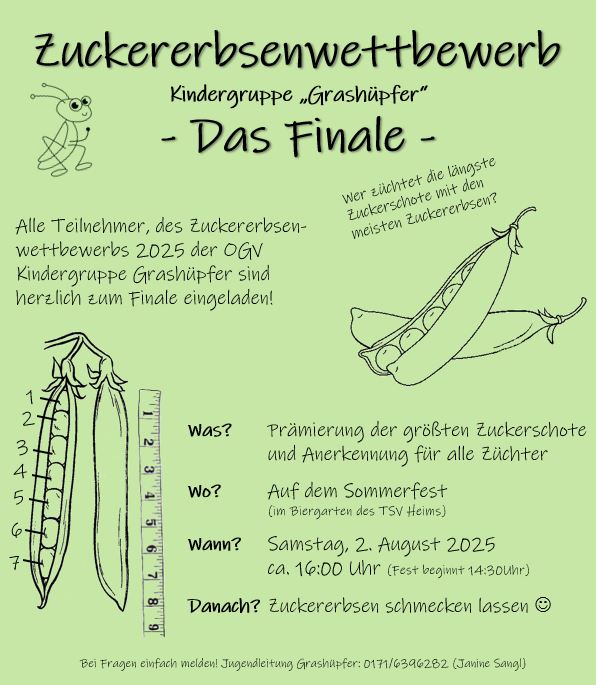 Zuckererbsenwettbewerb

Kindergruppe „Grashüpfer"

- Das Finale -

Wer züchtet die längste Zuckerschote mit den meisten Zuckererbsen?

Alle Teilnehmer, des Zuckererbsenwettbewerbs 2025 der OGV Kindergruppe Grashüpfer sind herzlich zum Finale eingeladen!

1
2
3
4
5
6
7

1 2 3 4 5 6 7 8 9

Was? Prämierung der größten Zuckerschote und Anerkennung für alle Züchter

Wo? Auf dem Sommerfest
(im Biergarten des TSV Heims)

Wann? Samstag, 2. August 2025
ca. 16:00 Uhr (Fest beginnt 14:30Uhr)

Danach? Zuckererbsen schmecken lassen ☺

Bei Fragen einfach melden! Jugendleitung Grashüpfer: 0171/6396282 (Janine Sangl)